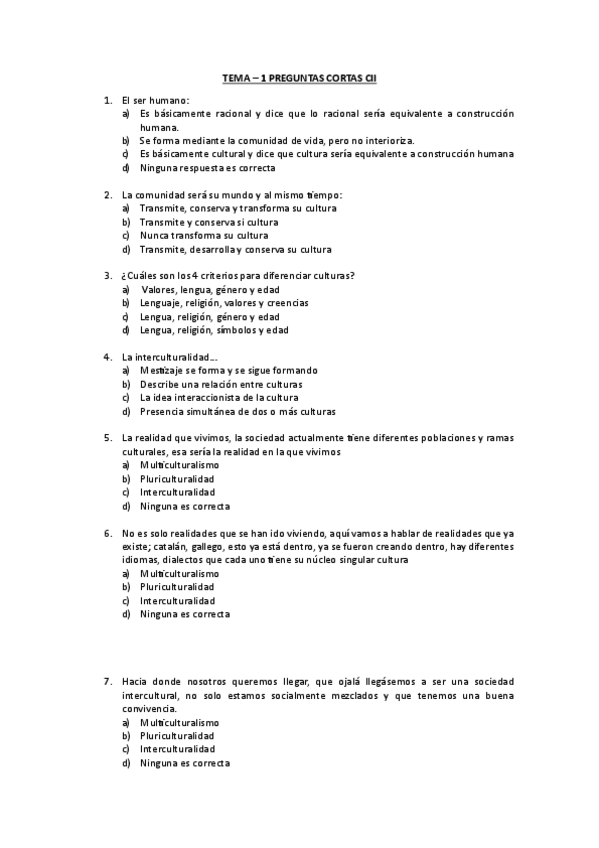 TEMA – 1 PREGUNTAS CORTAS CII

1. El ser humano:
a) Es básicamente racional y dice que lo racional sería equivalente a construcción humana.
b) Se forma mediante la comunidad de vida, pero no interioriza.
c) Es básicamente cultural y dice que cultura sería equivalente a construcción humana
d) Ninguna respuesta es correcta

2. La comunidad será su mundo y al mismo tiempo:
a) Transmite, conserva y transforma su cultura
b) Transmite y conserva si cultura
c) Nunca transforma su cultura
d) Transmite, desarrolla y conserva su cultura

3. ¿Cuáles son los 4 criterios para diferenciar culturas?
a) Valores, lengua, género y edad
b) Lenguaje, religión, valores y creencias
c) Lengua, religión, género y edad
d) Lengua, religión, símbolos y edad

4. La interculturalidad…
a) Mestizaje se forma y se sigue formando
b) Describe una relación entre culturas
c) La idea interaccionista de la cultura
d) Presencia simultánea de dos o más culturas

5. La realidad que vivimos, la sociedad actualmente tiene diferentes poblaciones y ramas culturales, esa sería la realidad en la que vivimos
a) Multiculturalismo
b) Pluriculturalidad
c) Interculturalidad
d) Ninguna es correcta

6. No es solo realidades que se han ido viviendo, aquí vamos a hablar de realidades que ya existe; catalán, gallego, esto ya está dentro, ya se fueron creando dentro, hay diferentes idiomas, dialectos que cada uno tiene su núcleo singular cultura
a) Multiculturalismo
b) Pluriculturalidad
c) Interculturalidad
d) Ninguna es correcta

7. Hacia donde nosotros queremos llegar, que ojalá llegásemos a ser una sociedad intercultural, no solo estamos socialmente mezclados y que tenemos una buena convivencia.
a) Multiculturalismo
b) Pluriculturalidad
c) Interculturalidad
d) Ninguna es correcta